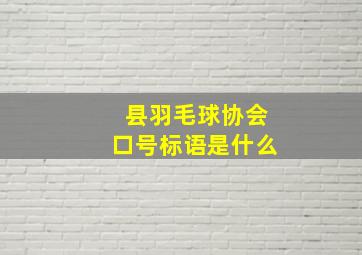 县羽毛球协会
口号标语是什么